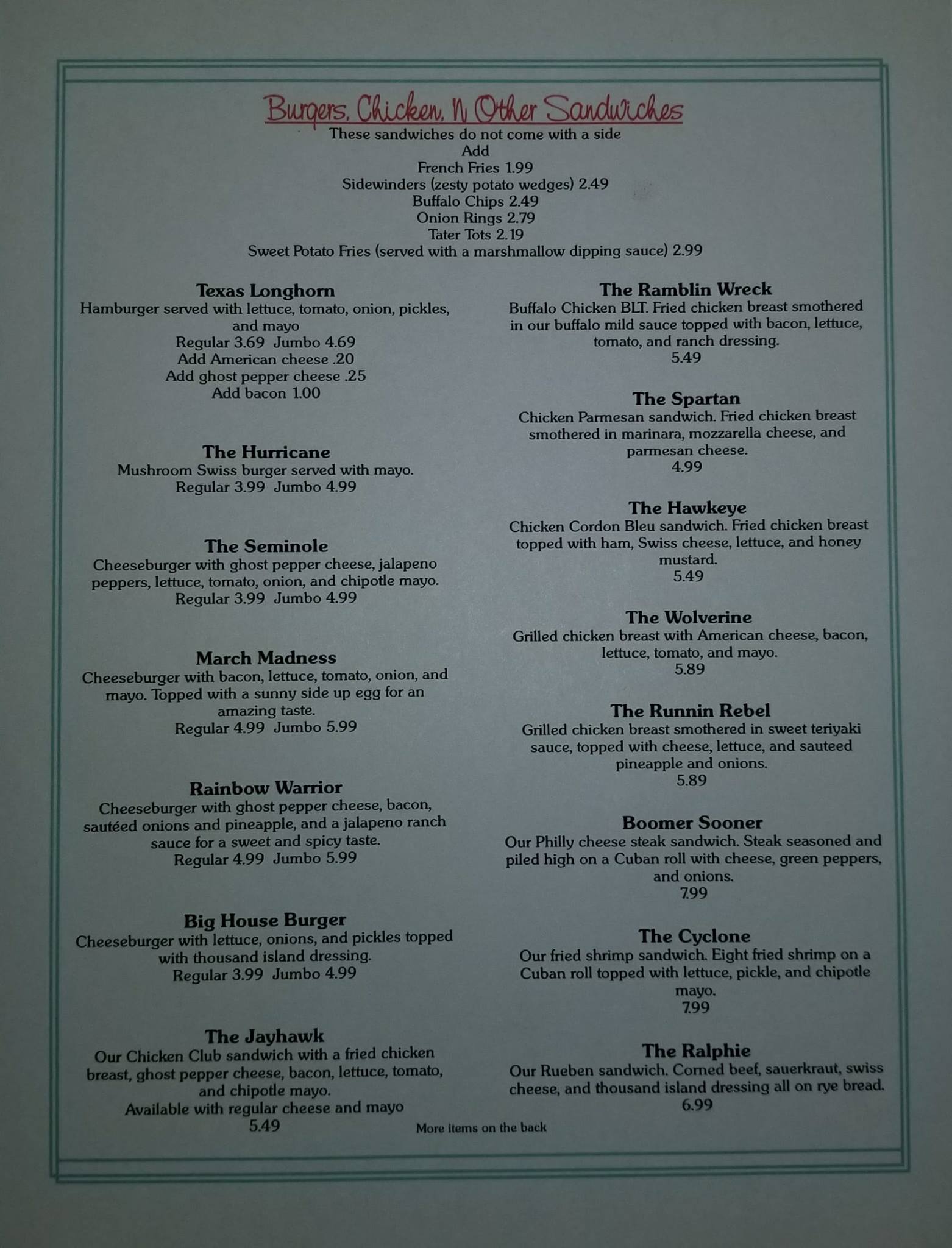 Burgers, Chicken, N Other Sandwiches
These sandwiches do not come with a side
Add
French Fries 1.99
Sidewinders (zesty potato wedges) 2.49
Buffalo Chips 2.49
Onion Rings 2.79
Tater Tots 2.19
Sweet Potato Fries (served with a marshmallow dipping sauce) 2.99

Texas Longhorn
Hamburger served with lettuce, tomato, onion, pickles, and mayo
Regular 3.69 Jumbo 4.69
Add American cheese .20
Add ghost pepper cheese .25
Add bacon 1.00

The Hurricane
Mushroom Swiss burger served with mayo.
Regular 3.99 Jumbo 4.99

The Seminole
Cheeseburger with ghost pepper cheese, jalapeno peppers, lettuce, tomato, onion, and chipotle mayo.
Regular 3.99 Jumbo 4.99

March Madness
Cheeseburger with bacon, lettuce, tomato, onion, and mayo. Topped with a sunny side up egg for an amazing taste.
Regular 4.99 Jumbo 5.99

Rainbow Warrior
Cheeseburger with ghost pepper cheese, bacon, sautéed onions and pineapple, and a jalapeno ranch sauce for a sweet and spicy taste.
Regular 4.99 Jumbo 5.99

Big House Burger
Cheeseburger with lettuce, onions, and pickles topped with thousand island dressing.
Regular 3.99 Jumbo 4.99

The Jayhawk
Our Chicken Club sandwich with a fried chicken breast, ghost pepper cheese, bacon, lettuce, tomato, and chipotle mayo.
Available with regular cheese and mayo
5.49

The Ramblin Wreck
Buffalo Chicken BLT. Fried chicken breast smothered in our buffalo mild sauce topped with bacon, lettuce, tomato, and ranch dressing.
5.49

The Spartan
Chicken Parmesan sandwich. Fried chicken breast smothered in marinara, mozzarella cheese, and parmesan cheese.
4.99

The Hawkeye
Chicken Cordon Bleu sandwich. Fried chicken breast topped with ham, Swiss cheese, lettuce, and honey mustard.
5.49

The Wolverine
Grilled chicken breast with American cheese, bacon, lettuce, tomato, and mayo.
5.89

The Runnin Rebel
Grilled chicken breast smothered in sweet teriyaki sauce, topped with cheese, lettuce, and sauteed pineapple and onions.
5.89

Boomer Sooner
Our Philly cheese steak sandwich. Steak seasoned and piled high on a Cuban roll with cheese, green peppers, and onions.
7.99

The Cyclone
Our fried shrimp sandwich. Eight fried shrimp on a Cuban roll topped with lettuce, pickle, and chipotle mayo.
7.99

The Ralphie
Our Rueben sandwich. Corned beef, sauerkraut, swiss cheese, and thousand island dressing all on rye bread.
6.99

More items on the back